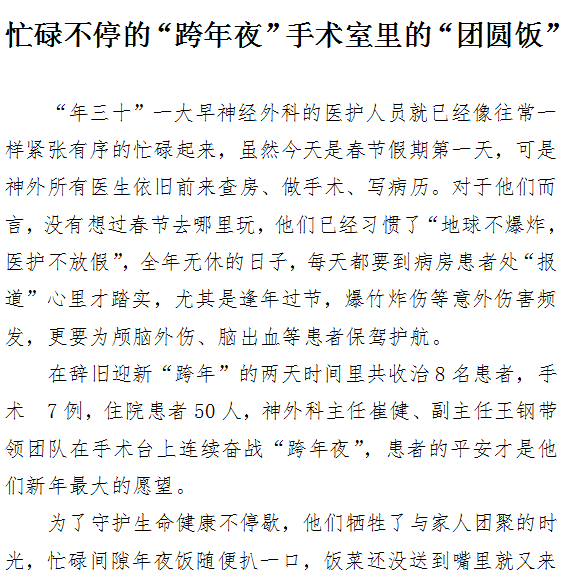 忙碌不停的“跨年夜”手术室里的“团圆饭”

“年三十”一大早神经外科的医护人员就已经像往常一样紧张有序的忙碌起来，虽然今天是春节假期第一天，可是神外所有医生依旧前来查房、做手术、写病历。对于他们而言，没有想过春节去哪里玩，他们已经习惯了“地球不爆炸，医护不放假”，全年无休的日子，每天都要到病房患者处“报道”心里才踏实，尤其是逢年过节，爆竹炸伤等意外伤害频发，更要为颅脑外伤、脑出血等患者保驾护航。

在辞旧迎新“跨年”的两天时间里共收治8名患者，手术 7例，住院患者50人，神外科主任崔健、副主任王钢带领团队在手术台上连续奋战“跨年夜”，患者的平安才是他们新年最大的愿望。

为了守护生命健康不停歇，他们牺牲了与家人团聚的时光，忙碌间隙年夜饭随便扒一口，饭菜还没送到嘴里就又来